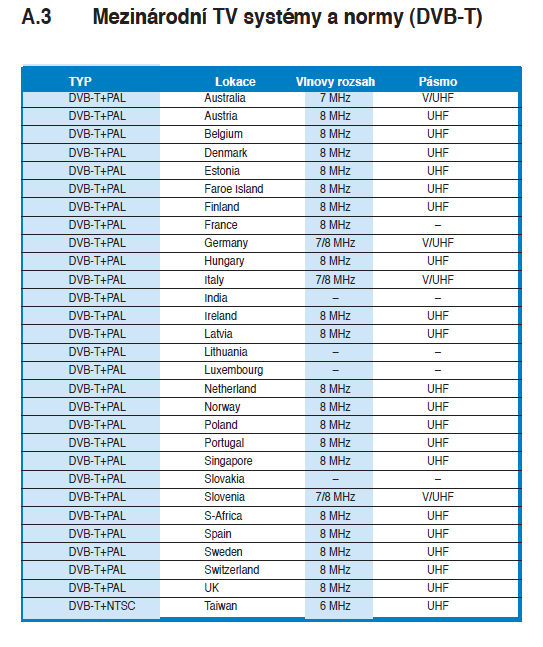 A.3 Mezinárodní TV systémy a normy (DVB-T)

| TYP | Lokace | Vlnovy rozsah | Pásmo |
|---|---|---|---|
| DVB-T+PAL | Australia | 7 MHz | V/UHF |
| DVB-T+PAL | Austria | 8 MHz | UHF |
| DVB-T+PAL | Belgium | 8 MHz | UHF |
| DVB-T+PAL | Denmark | 8 MHz | UHF |
| DVB-T+PAL | Estonia | 8 MHz | UHF |
| DVB-T+PAL | Faroe Island | 8 MHz | UHF |
| DVB-T+PAL | Finland | 8 MHz | UHF |
| DVB-T+PAL | France | 8 MHz | – |
| DVB-T+PAL | Germany | 7/8 MHz | V/UHF |
| DVB-T+PAL | Hungary | 8 MHz | UHF |
| DVB-T+PAL | Italy | 7/8 MHz | V/UHF |
| DVB-T+PAL | India | – | – |
| DVB-T+PAL | Ireland | 8 MHz | UHF |
| DVB-T+PAL | Latvia | 8 MHz | UHF |
| DVB-T+PAL | Lithuania | – | – |
| DVB-T+PAL | Luxembourg | – | – |
| DVB-T+PAL | Netherland | 8 MHz | UHF |
| DVB-T+PAL | Norway | 8 MHz | UHF |
| DVB-T+PAL | Poland | 8 MHz | UHF |
| DVB-T+PAL | Portugal | 8 MHz | UHF |
| DVB-T+PAL | Singapore | 8 MHz | UHF |
| DVB-T+PAL | Slovakia | – | – |
| DVB-T+PAL | Slovenia | 7/8 MHz | V/UHF |
| DVB-T+PAL | S-Africa | 8 MHz | UHF |
| DVB-T+PAL | Spain | 8 MHz | UHF |
| DVB-T+PAL | Sweden | 8 MHz | UHF |
| DVB-T+PAL | Switzerland | 8 MHz | UHF |
| DVB-T+PAL | UK | 8 MHz | UHF |
| DVB-T+NTSC | Taiwan | 6 MHz | UHF |